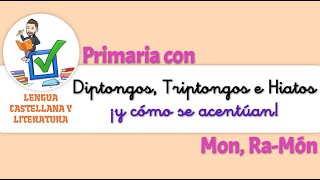 LENGUA CASTELLANA Y LITERATURA

Primaria con

Diptongos, Triptongos e Hiatos
¡y cómo se acentúan!

Mon, Ra-Món